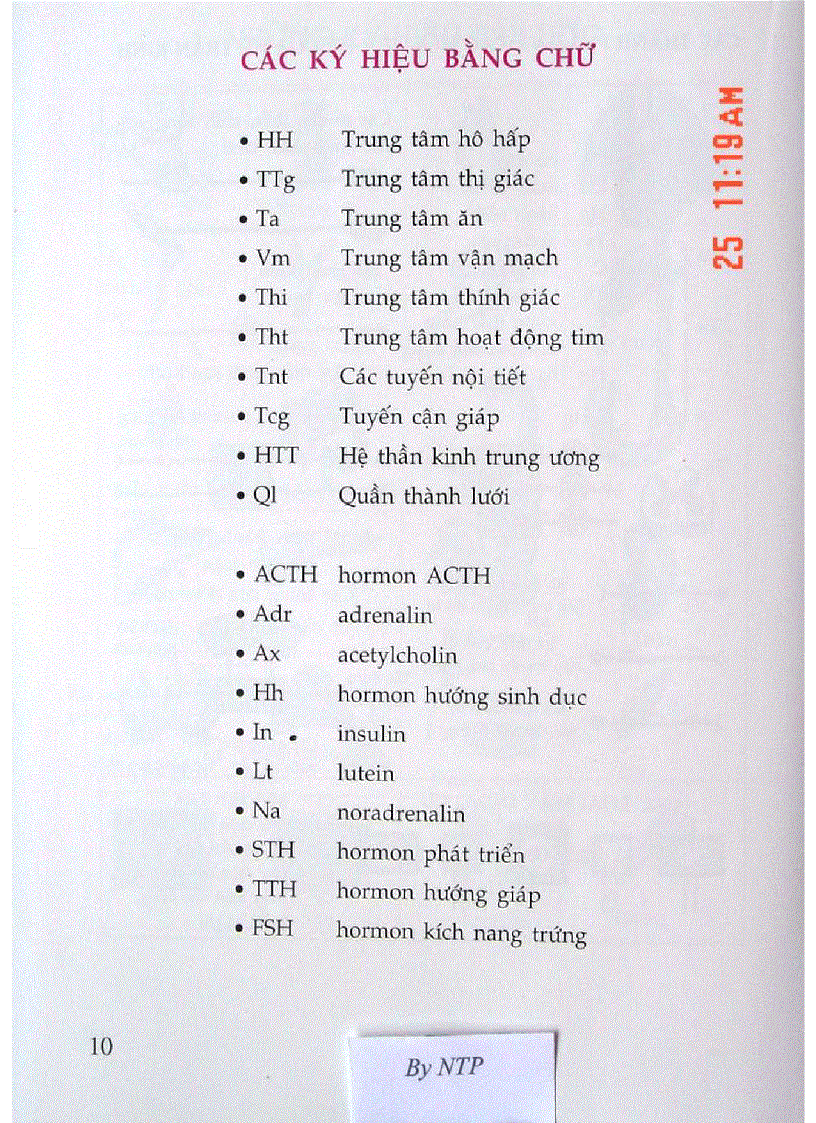 CÁC KÝ HIỆU BẰNG CHỮ

25 11:19 AM

• HH Trung tâm hô hấp
• TTg Trung tâm thị giác
• Ta Trung tâm ăn
• Vm Trung tâm vận mạch
• Thi Trung tâm thính giác
• Tht Trung tâm hoạt động tim
• Tnt Các tuyến nội tiết
• Tcg Tuyến cận giáp
• HTT Hệ thần kinh trung ương
• Ql Quần thành lưới

• ACTH hormon ACTH
• Adr adrenalin
• Ax acetylcholin
• Hh hormon hướng sinh dục
• In insulin
• Lt lutein
• Na noradrenalin
• STH hormon phát triển
• TTH hormon hướng giáp
• FSH hormon kích nang trứng

10

By NTP